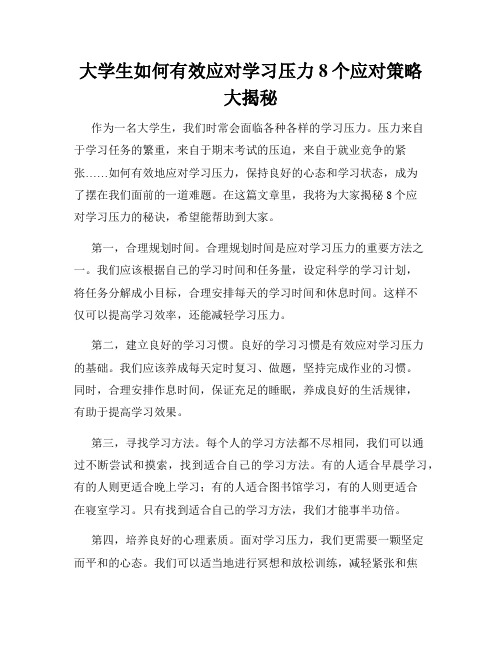 大学生如何有效应对学习压力 8 个应对策略大揭秘

作为一名大学生，我们时常会面临各种各样的学习压力。压力来自于学习任务的繁重，来自于期末考试的压迫，来自于就业竞争的紧张……如何有效地应对学习压力，保持良好的心态和学习状态，成为了摆在我们面前的一道难题。在这篇文章里，我将为大家揭秘 8 个应对学习压力的秘诀，希望能帮助到大家。

第一，合理规划时间。合理规划时间是应对学习压力的重要方法之一。我们应该根据自己的学习时间和任务量，设定科学的学习计划，将任务分解成小目标，合理安排每天的学习时间和休息时间。这样不仅可以提高学习效率，还能减轻学习压力。

第二，建立良好的学习习惯。良好的学习习惯是有效应对学习压力的基础。我们应该养成每天定时复习、做题，坚持完成作业的习惯。同时，合理安排作息时间，保证充足的睡眠，养成良好的生活规律，有助于提高学习效果。

第三，寻找学习方法。每个人的学习方法都不尽相同，我们可以通过不断尝试和摸索，找到适合自己的学习方法。有的人适合早晨学习，有的人则更适合晚上学习；有的人适合图书馆学习，有的人则更适合在寝室学习。只有找到适合自己的学习方法，我们才能事半功倍。

第四，培养良好的心理素质。面对学习压力，我们更需要一颗坚定而平和的心态。我们可以适当地进行冥想和放松训练，减轻紧张和焦